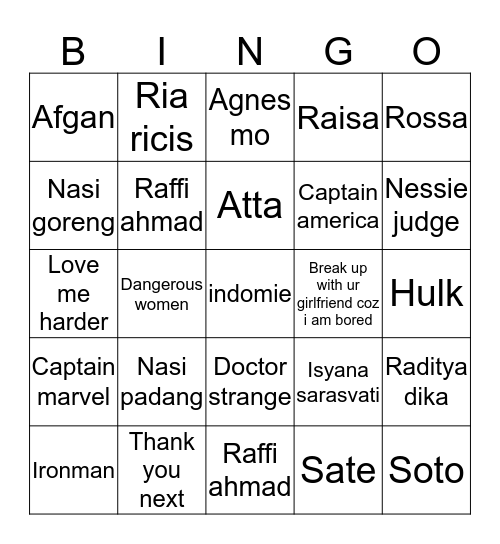 | B | I | N | G | O |
|---|---|---|---|---|
| Afgan | Ria ricis | Agnes mo | Raisa | Rossa |
| Nasi goreng | Raffi ahmad | Atta | Captain america | Nessie judge |
| Love me harder | Dangerous women | indomie | Break up with ur girlfriend coz i am bored | Hulk |
| Captain marvel | Nasi padang | Doctor strange | Isyana sarasvati | Raditya dika |
| Ironman | Thank you next | Raffi ahmad | Sate | Soto |